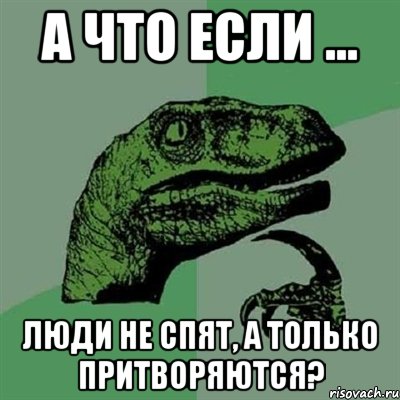 А ЧТО ЕСЛИ ...

ЛЮДИ НЕ СПЯТ, А ТОЛЬКО ПРИТВОРЯЮТСЯ?

risovach.ru